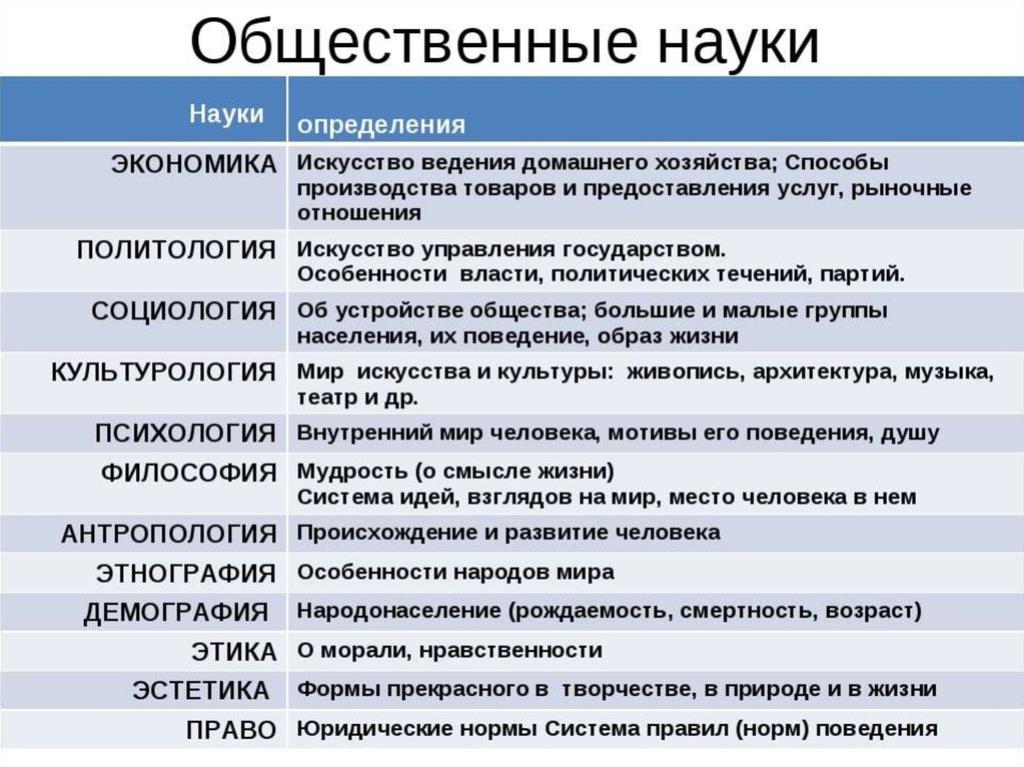 Общественные науки

| Науки | определения |
|---|---|
| ЭКОНОМИКА | Искусство ведения домашнего хозяйства; Способы производства товаров и предоставления услуг, рыночные отношения |
| ПОЛИТОЛОГИЯ | Искусство управления государством. Особенности власти, политических течений, партий. |
| СОЦИОЛОГИЯ | Об устройстве общества; большие и малые группы населения, их поведение, образ жизни |
| КУЛЬТУРОЛОГИЯ | Мир искусства и культуры: живопись, архитектура, музыка, театр и др. |
| ПСИХОЛОГИЯ | Внутренний мир человека, мотивы его поведения, душу |
| ФИЛОСОФИЯ | Мудрость (о смысле жизни) Система идей, взглядов на мир, место человека в нем |
| АНТРОПОЛОГИЯ | Происхождение и развитие человека |
| ЭТНОГРАФИЯ | Особенности народов мира |
| ДЕМОГРАФИЯ | Народонаселение (рождаемость, смертность, возраст) |
| ЭТИКА | О морали, нравственности |
| ЭСТЕТИКА | Формы прекрасного в творчестве, в природе и в жизни |
| ПРАВО | Юридические нормы Система правил (норм) поведения |